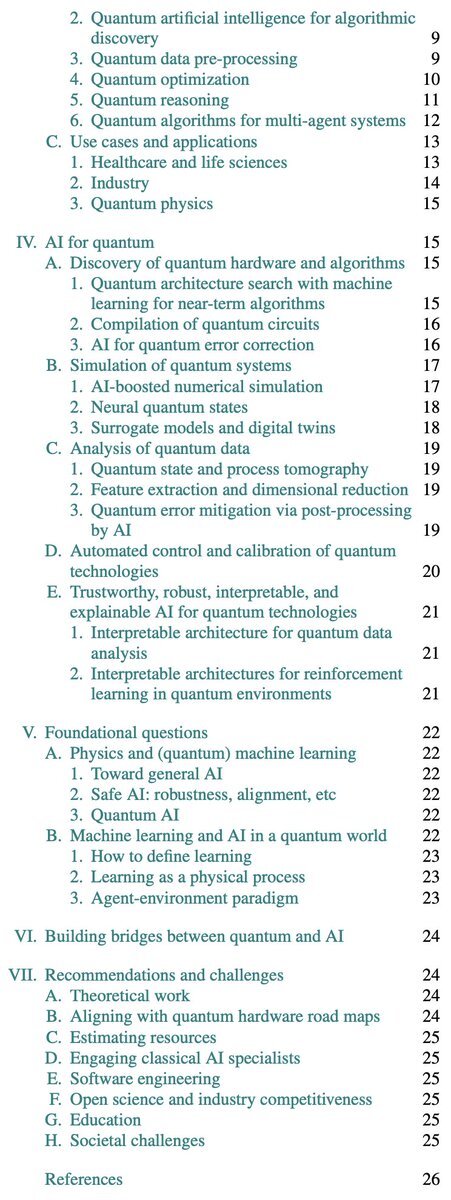 2. Quantum artificial intelligence for algorithmic discovery 9
3. Quantum data pre-processing 9
4. Quantum optimization 10
5. Quantum reasoning 11
6. Quantum algorithms for multi-agent systems 12
C. Use cases and applications 13
1. Healthcare and life sciences 13
2. Industry 14
3. Quantum physics 15

IV. AI for quantum 15
A. Discovery of quantum hardware and algorithms 15
1. Quantum architecture search with machine learning for near-term algorithms 15
2. Compilation of quantum circuits 16
3. AI for quantum error correction 16
B. Simulation of quantum systems 17
1. AI-boosted numerical simulation 17
2. Neural quantum states 18
3. Surrogate models and digital twins 18
C. Analysis of quantum data 19
1. Quantum state and process tomography 19
2. Feature extraction and dimensional reduction 19
3. Quantum error mitigation via post-processing by AI 19
D. Automated control and calibration of quantum technologies 20
E. Trustworthy, robust, interpretable, and explainable AI for quantum technologies 21
1. Interpretable architecture for quantum data analysis 21
2. Interpretable architectures for reinforcement learning in quantum environments 21

V. Foundational questions 22
A. Physics and (quantum) machine learning 22
1. Toward general AI 22
2. Safe AI: robustness, alignment, etc 22
3. Quantum AI 22
B. Machine learning and AI in a quantum world 22
1. How to define learning 23
2. Learning as a physical process 23
3. Agent-environment paradigm 23

VI. Building bridges between quantum and AI 24

VII. Recommendations and challenges 24
A. Theoretical work 24
B. Aligning with quantum hardware road maps 24
C. Estimating resources 25
D. Engaging classical AI specialists 25
E. Software engineering 25
F. Open science and industry competitiveness 25
G. Education 25
H. Societal challenges 25

References 26